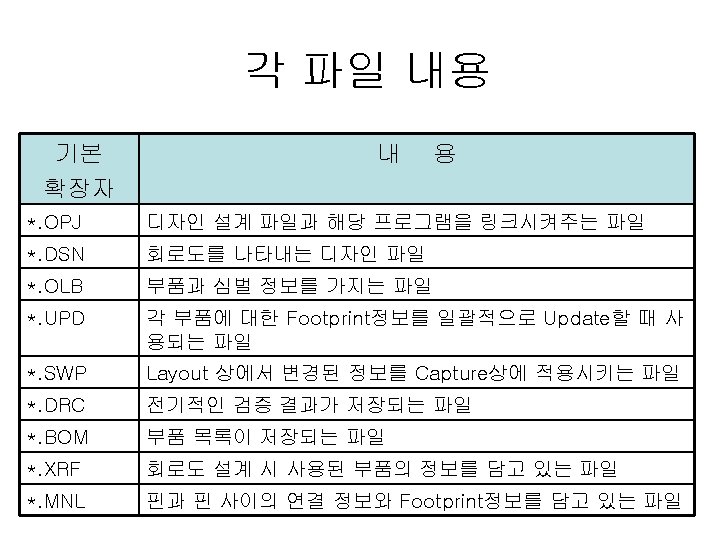 각 파일 내용

| 기본 확장자 | 내 용 |
|---|---|
| *.OPJ | 디자인 설계 파일과 해당 프로그램을 링크시켜주는 파일 |
| *.DSN | 회로도를 나타내는 디자인 파일 |
| *.OLB | 부품과 심벌 정보를 가지는 파일 |
| *.UPD | 각 부품에 대한 Footprint정보를 일괄적으로 Update할 때 사용되는 파일 |
| *.SWP | Layout 상에서 변경된 정보를 Capture상에 적용시키는 파일 |
| *.DRC | 전기적인 검증 결과가 저장되는 파일 |
| *.BOM | 부품 목록이 저장되는 파일 |
| *.XRF | 회로도 설계 시 사용된 부품의 정보를 담고 있는 파일 |
| *.MNL | 핀과 핀 사이의 연결 정보와 Footprint정보를 담고 있는 파일 |